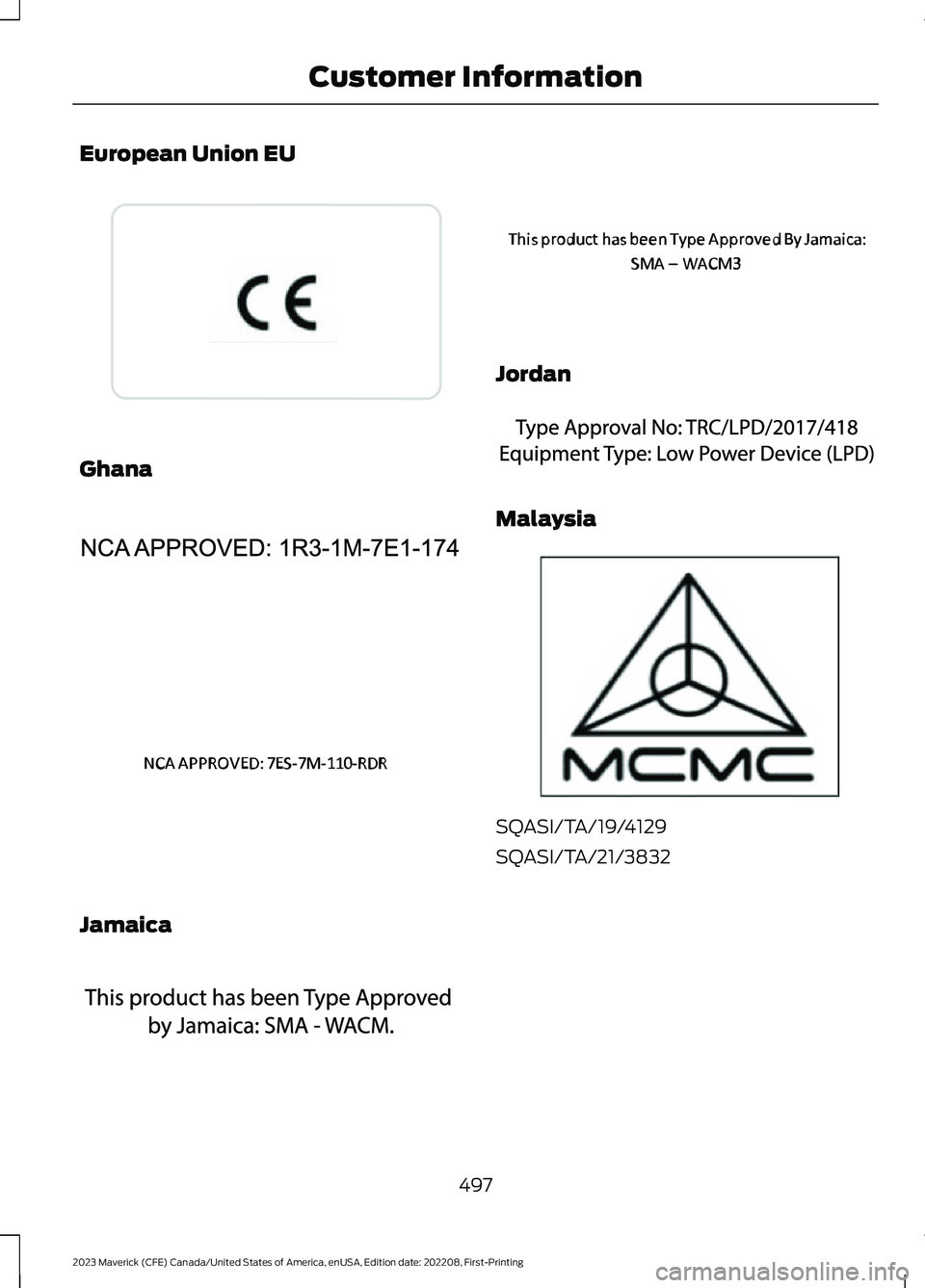 Customer Information

European Union EU

CE

Ghana

NCA APPROVED: 1R3-1M-7E1-174

NCA APPROVED: 7ES-7M-110-RDR

Jamaica

This product has been Type Approved by Jamaica: SMA - WACM.

This product has been Type Approved By Jamaica: SMA – WACM3

Jordan

Type Approval No: TRC/LPD/2017/418
Equipment Type: Low Power Device (LPD)

Malaysia

MCMC

SQASI/TA/19/4129

SQASI/TA/21/3832

497

2023 Maverick (CFE) Canada/United States of America, enUSA, Edition date: 202208, First-Printing

carmanualsonline.info